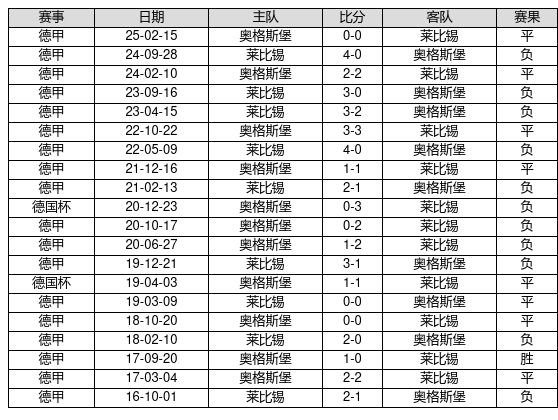 | 赛事 | 日期 | 主队 | 比分 | 客队 | 赛果 |
|---|---|---|---|---|---|
| 德甲 | 25-02-15 | 奥格斯堡 | 0-0 | 莱比锡 | 平 |
| 德甲 | 24-09-28 | 莱比锡 | 4-0 | 奥格斯堡 | 负 |
| 德甲 | 24-02-10 | 奥格斯堡 | 2-2 | 莱比锡 | 平 |
| 德甲 | 23-09-16 | 莱比锡 | 3-0 | 奥格斯堡 | 负 |
| 德甲 | 23-04-15 | 莱比锡 | 3-2 | 奥格斯堡 | 负 |
| 德甲 | 22-10-22 | 奥格斯堡 | 3-3 | 莱比锡 | 平 |
| 德甲 | 22-05-09 | 莱比锡 | 4-0 | 奥格斯堡 | 负 |
| 德甲 | 21-12-16 | 奥格斯堡 | 1-1 | 莱比锡 | 平 |
| 德甲 | 21-02-13 | 莱比锡 | 2-1 | 奥格斯堡 | 负 |
| 德国杯 | 20-12-23 | 奥格斯堡 | 0-3 | 莱比锡 | 负 |
| 德甲 | 20-10-17 | 奥格斯堡 | 0-2 | 莱比锡 | 负 |
| 德甲 | 20-06-27 | 奥格斯堡 | 1-2 | 莱比锡 | 负 |
| 德甲 | 19-12-21 | 莱比锡 | 3-1 | 奥格斯堡 | 负 |
| 德国杯 | 19-04-03 | 奥格斯堡 | 1-1 | 莱比锡 | 平 |
| 德甲 | 19-03-09 | 莱比锡 | 0-0 | 奥格斯堡 | 平 |
| 德甲 | 18-10-20 | 奥格斯堡 | 0-0 | 莱比锡 | 平 |
| 德甲 | 18-02-10 | 莱比锡 | 2-0 | 奥格斯堡 | 负 |
| 德甲 | 17-09-20 | 奥格斯堡 | 1-0 | 莱比锡 | 胜 |
| 德甲 | 17-03-04 | 奥格斯堡 | 2-2 | 莱比锡 | 平 |
| 德甲 | 16-10-01 | 莱比锡 | 2-1 | 奥格斯堡 | 负 |